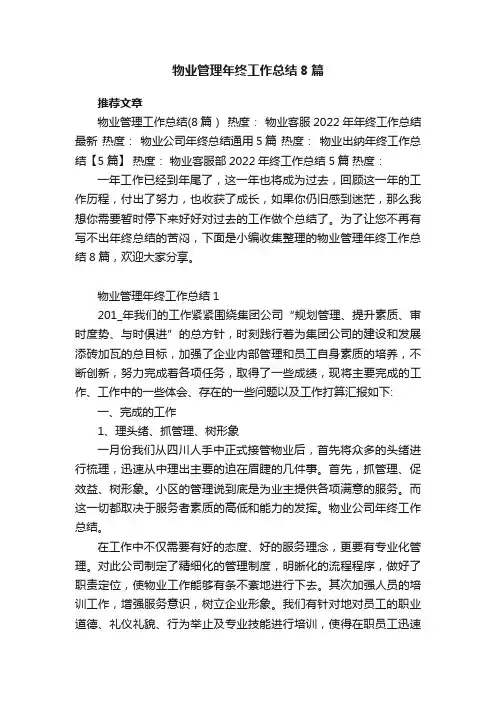 物业管理年终工作总结8篇

推荐文章

物业管理工作总结(8篇） 热度： 物业客服2022年年终工作总结最新 热度： 物业公司年终总结通用5篇 热度： 物业出纳年终工作总结【5篇】 热度： 物业客服部2022年终工作总结5篇 热度：

一年工作已经到年尾了，这一年也将成为过去，回顾这一年的工作历程，付出了努力，也收获了成长，如果你仍旧感到迷茫，那么我想你需要暂时停下来好好对过去的工作做个总结了。为了让您不再有写不出年终总结的苦闷，下面是小编收集整理的物业管理年终工作总结8篇，欢迎大家分享。

物业管理年终工作总结1

201_年我们的工作紧紧围绕集团公司“规划管理、提升素质、审时度势、与时俱进”的总方针，时刻践行着为集团公司的建设和发展添砖加瓦的总目标，加强了企业内部管理和员工自身素质的培养，不断创新，努力完成着各项任务，取得了一些成绩，现将主要完成的工作、工作中的一些体会、存在的一些问题以及工作打算汇报如下:

一、完成的工作

1、理头绪、抓管理、树形象

一月份我们从四川人手中正式接管物业后，首先将众多的头绪进行梳理，迅速从中理出主要的迫在眉睫的几件事。首先，抓管理、促效益、树形象。小区的管理说到底是为业主提供各项满意的服务。而这一切都取决于服务者素质的高低和能力的发挥。物业公司年终工作总结。

在工作中不仅需要有好的态度、好的服务理念，更要有专业化管理。对此公司制定了精细化的管理制度，明晰化的流程程序，做好了职责定位，使物业工作能够有条不紊地进行下去。其次加强人员的培训工作，增强服务意识，树立企业形象。我们有针对地对员工的职业道德、礼仪礼貌、行为举止及专业技能进行培训，使得在职员工迅速